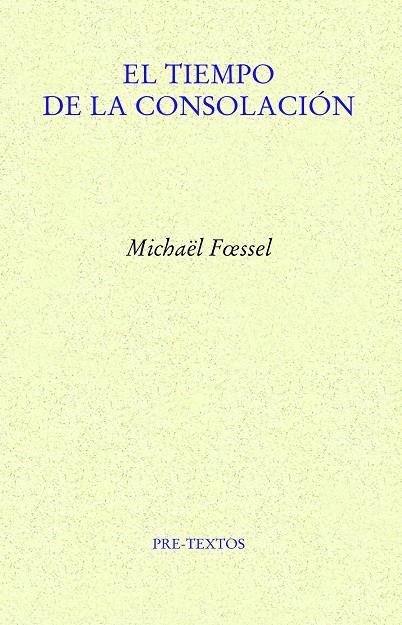 EL TIEMPO
DE LA CONSOLACIÓN

Michaël Fœssel

PRE-TEXTOS